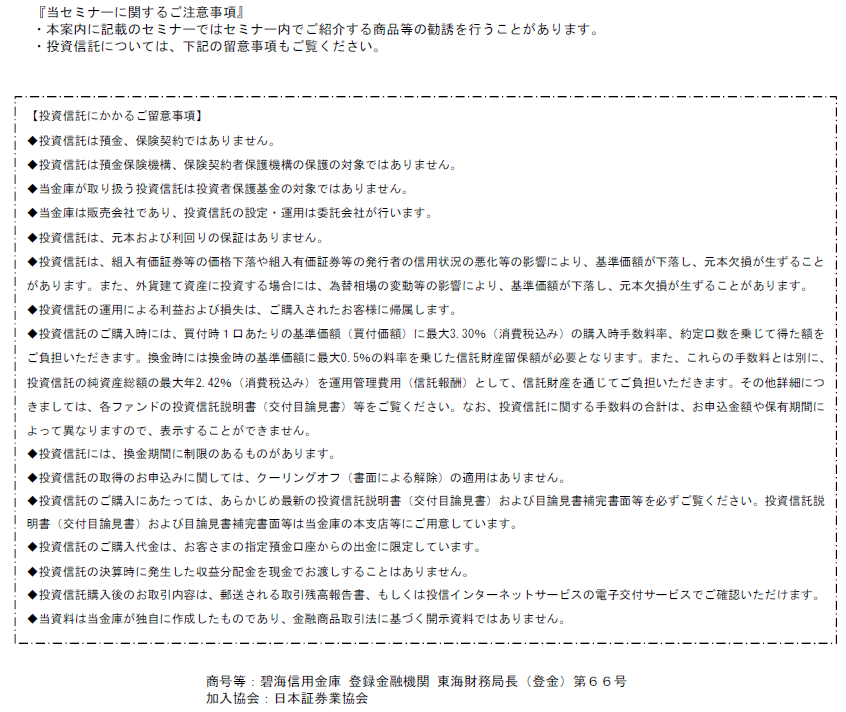 『当セミナーに関するご注意事項』
・本案内に記載のセミナーではセミナー内でご紹介する商品等の勧誘を行うことがあります。
・投資信託については、下記の留意事項もご覧ください。

【投資信託にかかるご留意事項】
◆投資信託は預金、保険契約ではありません。
◆投資信託は預金保険機構、保険契約者保護機構の保護の対象ではありません。
◆当金庫が取り扱う投資信託は投資者保護基金の対象ではありません。
◆当金庫は販売会社であり、投資信託の設定・運用は委託会社が行います。
◆投資信託は、元本および利回りの保証はありません。
◆投資信託は、組入有価証券等の価格下落や組入有価証券等の発行者の信用状況の悪化等の影響により、基準価額が下落し、元本欠損が生ずることがあります。また、外貨建て資産に投資する場合には、為替相場の変動等の影響により、基準価額が下落し、元本欠損が生ずることがあります。
◆投資信託の運用による利益および損失は、ご購入されたお客様に帰属します。
◆投資信託のご購入時には、買付時1口あたりの基準価額（買付価額）に最大3.30%（消費税込み）の購入時手数料率、約定口数を乗じて得た額をご負担いただきます。換金時には換金時の基準価額に最大0.5%の料率を乗じた信託財産留保額が必要となります。また、これらの手数料とは別に、投資信託の純資産総額の最大年2.42%（消費税込み）を運用管理費用（信託報酬）として、信託財産を通じてご負担いただきます。その他詳細につきましては、各ファンドの投資信託説明書（交付目論見書）等をご覧ください。なお、投資信託に関する手数料の合計は、お申込金額や保有期間によって異なりますので、表示することができません。
◆投資信託には、換金期間に制限のあるものがあります。
◆投資信託の取得のお申込みに関しては、クーリングオフ（書面による解除）の適用はありません。
◆投資信託のご購入にあたっては、あらかじめ最新の投資信託説明書（交付目論見書）および目論見書補完書面等を必ずご覧ください。投資信託説明書（交付目論見書）および目論見書補完書面等は当金庫の本支店等にご用意しています。
◆投資信託のご購入代金は、お客さまの指定預金口座からの出金に限定しています。
◆投資信託の決算時に発生した収益分配金を現金でお渡しすることはありません。
◆投資信託購入後のお取引内容は、郵送される取引残高報告書、もしくは投信インターネットサービスの電子交付サービスでご確認いただけます。
◆当資料は当金庫が独自に作成したものであり、金融商品取引法に基づく開示資料ではありません。

商号等：碧海信用金庫 登録金融機関 東海財務局長（登金）第６６号
加入協会：日本証券業協会